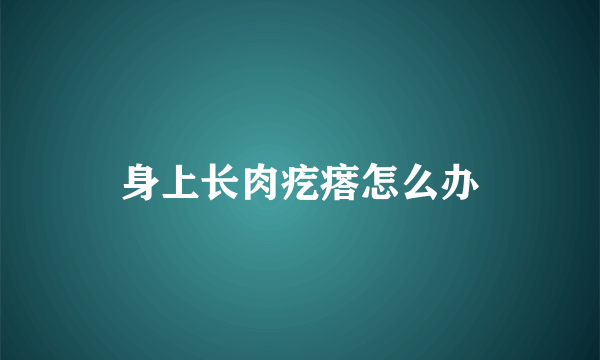 身上长肉疙瘩怎么办